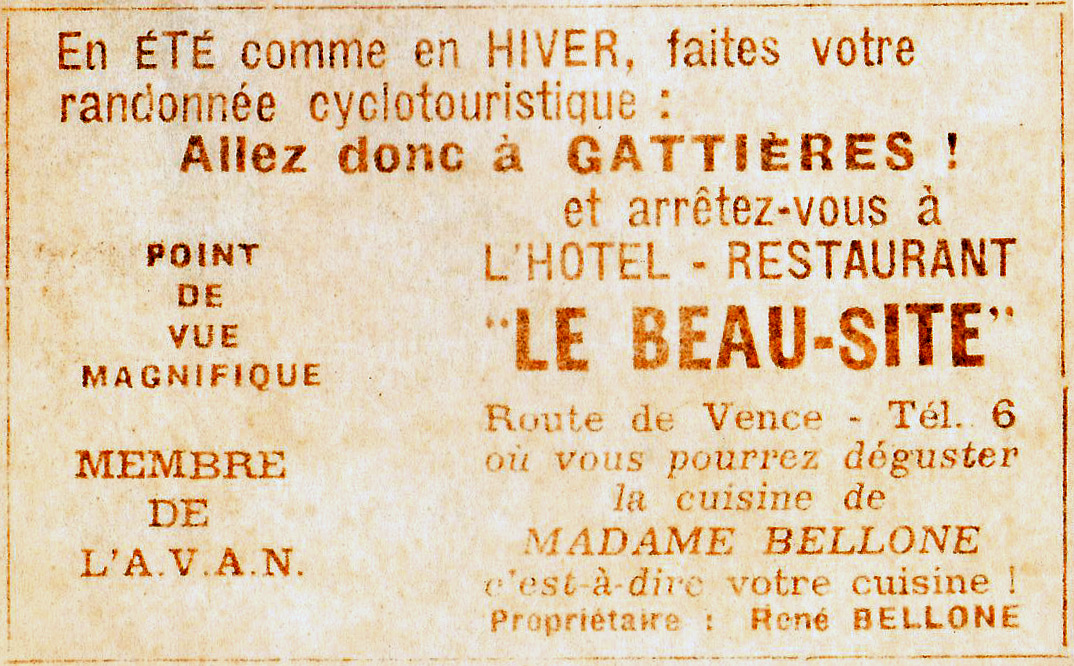 En ÉTÉ comme en HIVER, faites votre randonnée cyclotouristique :

Allez donc à GATTIÈRES !

POINT
DE
VUE
MAGNIFIQUE

MEMBRE
DE
L'A.V.A.N.

et arrêtez-vous à
L'HOTEL - RESTAURANT
"LE BEAU-SITE"
Route de Vence - Tél. 6
où vous pourrez déguster
la cuisine de
MADAME BELLONE
c'est-à-dire votre cuisine !
Propriétaire : René BELLONE